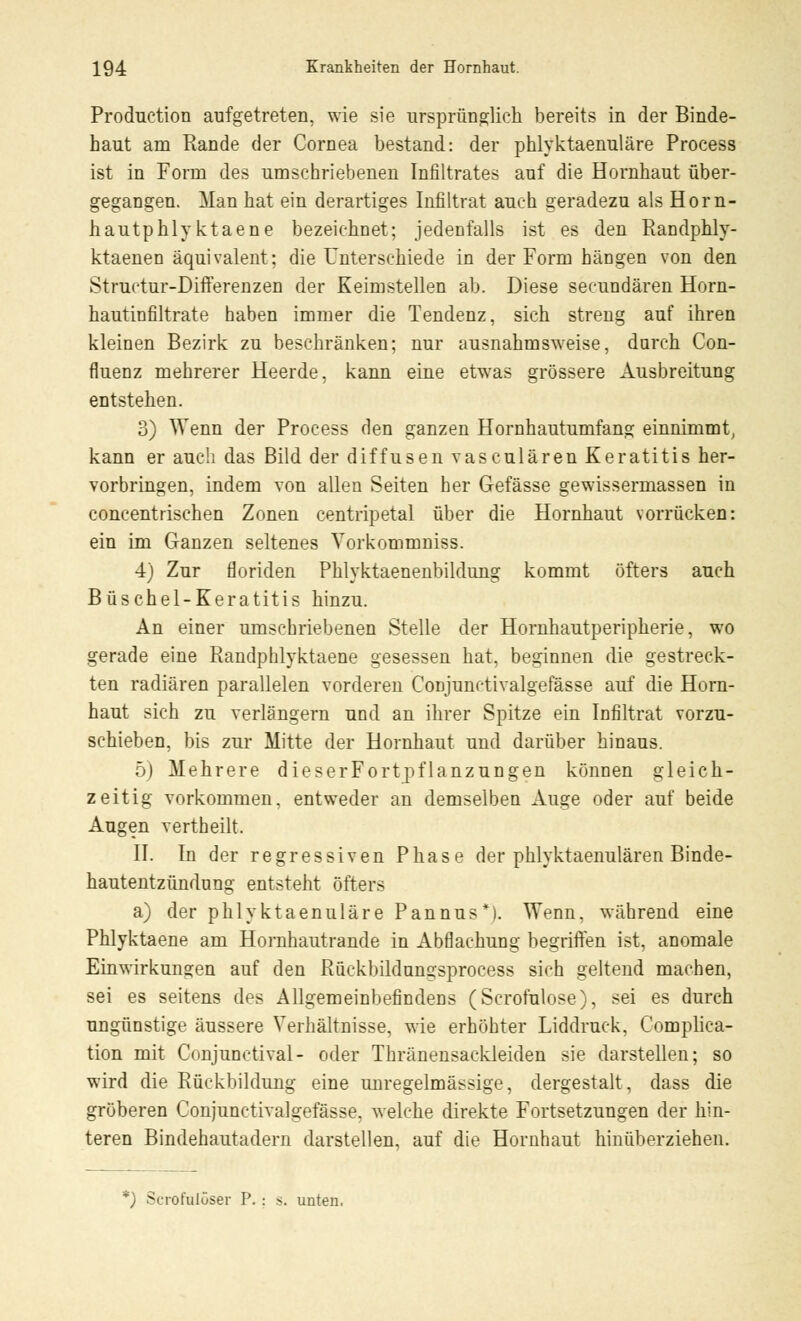 194 Krankheiten der Hornhaut.

Production aufgetreten, wie sie ursprünglich bereits in der Bindehaut am Rande der Cornea bestand: der phlyktaenuläre Process ist in Form des umschriebenen Infiltrates auf die Hornhaut übergegangen. Man hat ein derartiges Infiltrat auch geradezu als Hornhautphlyktaene bezeichnet; jedenfalls ist es den Randphlyktaenen äquivalent; die Unterschiede in der Form hängen von den Structur-Differenzen der Keimstellen ab. Diese secundären Hornhautinfiltrate haben immer die Tendenz, sich streng auf ihren kleinen Bezirk zu beschränken; nur ausnahmsweise, durch Confluenz mehrerer Heerde, kann eine etwas grössere Ausbreitung entstehen.

3) Wenn der Process den ganzen Hornhautumfang einnimmt, kann er auch das Bild der diffusen vasculären Keratitis hervorbringen, indem von allen Seiten her Gefässe gewissermassen in concentrischen Zonen centripetal über die Hornhaut vorrücken: ein im Ganzen seltenes Vorkommniss.

4) Zur floriden Phlyktaenenbildung kommt öfters auch Büschel-Keratitis hinzu.

An einer umschriebenen Stelle der Hornhautperipherie, wo gerade eine Randphlyktaene gesessen hat, beginnen die gestreckten radiären parallelen vorderen Conjunctivalgefässe auf die Hornhaut sich zu verlängern und an ihrer Spitze ein Infiltrat vorzuschieben, bis zur Mitte der Hornhaut und darüber hinaus.

5) Mehrere dieser Fortpflanzungen können gleichzeitig vorkommen, entweder an demselben Auge oder auf beide Augen vertheilt.

II. In der regressiven Phase der phlyktaenulären Bindehautentzündung entsteht öfters

a) der phlyktaenuläre Pannus*). Wenn, während eine Phlyktaene am Hornhautrande in Abflachung begriffen ist, anomale Einwirkungen auf den Rückbildungsprocess sich geltend machen, sei es seitens des Allgemeinbefindens (Scrofulose), sei es durch ungünstige äussere Verhältnisse, wie erhöhter Liddruck, Complication mit Conjunctival- oder Thränensackleiden sie darstellen; so wird die Rückbildung eine unregelmässige, dergestalt, dass die gröberen Conjunctivalgefässe, welche direkte Fortsetzungen der hinteren Bindehautadern darstellen, auf die Hornhaut hinüberziehen.

*) Scrofulöser P.: s. unten.